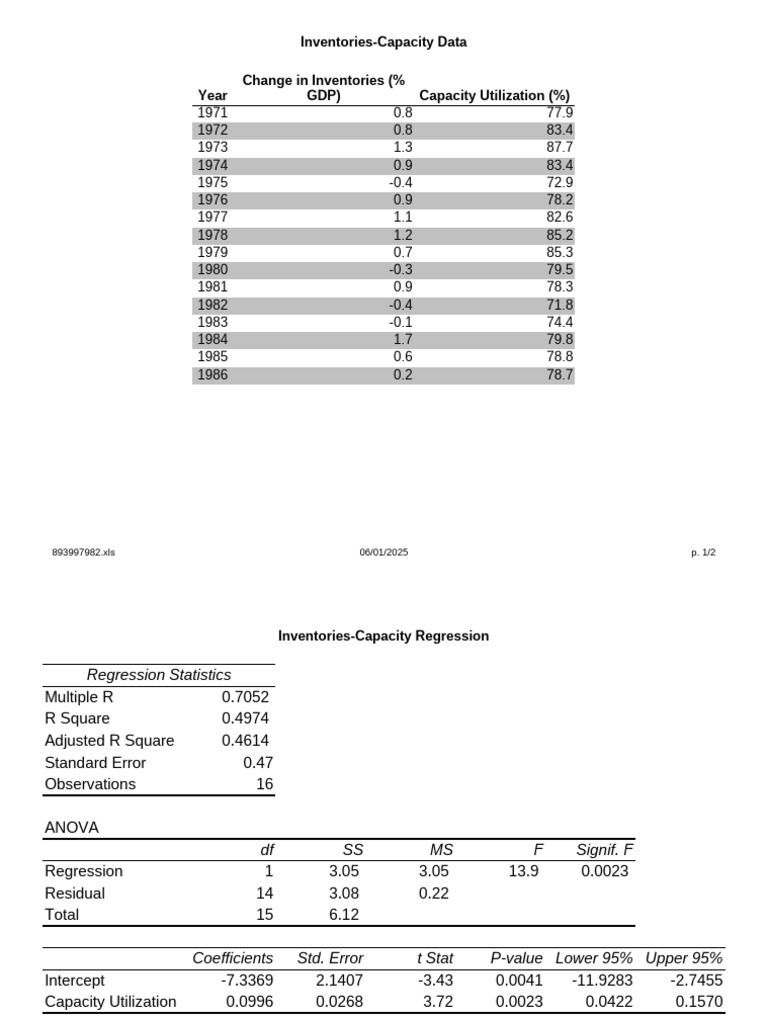 Inventories-Capacity Data

| Year | Change in Inventories (% GDP) | Capacity Utilization (%) |
|---|---|---|
| 1971 | 0.8 | 77.9 |
| 1972 | 0.8 | 83.4 |
| 1973 | 1.3 | 87.7 |
| 1974 | 0.9 | 83.4 |
| 1975 | -0.4 | 72.9 |
| 1976 | 0.9 | 78.2 |
| 1977 | 1.1 | 82.6 |
| 1978 | 1.2 | 85.2 |
| 1979 | 0.7 | 85.3 |
| 1980 | -0.3 | 79.5 |
| 1981 | 0.9 | 78.3 |
| 1982 | -0.4 | 71.8 |
| 1983 | -0.1 | 74.4 |
| 1984 | 1.7 | 79.8 |
| 1985 | 0.6 | 78.8 |
| 1986 | 0.2 | 78.7 |

893997982.xls 06/01/2025 p. 1/2

Inventories-Capacity Regression

| Regression Statistics | |
|---|---|
| Multiple R | 0.7052 |
| R Square | 0.4974 |
| Adjusted R Square | 0.4614 |
| Standard Error | 0.47 |
| Observations | 16 |

ANOVA

| | df | SS | MS | F | Signif. F |
|---|---|---|---|---|---|
| Regression | 1 | 3.05 | 3.05 | 13.9 | 0.0023 |
| Residual | 14 | 3.08 | 0.22 | | |
| Total | 15 | 6.12 | | | |

| | Coefficients | Std. Error | t Stat | P-value | Lower 95% | Upper 95% |
|---|---|---|---|---|---|---|
| Intercept | -7.3369 | 2.1407 | -3.43 | 0.0041 | -11.9283 | -2.7455 |
| Capacity Utilization | 0.0996 | 0.0268 | 3.72 | 0.0023 | 0.0422 | 0.1570 |